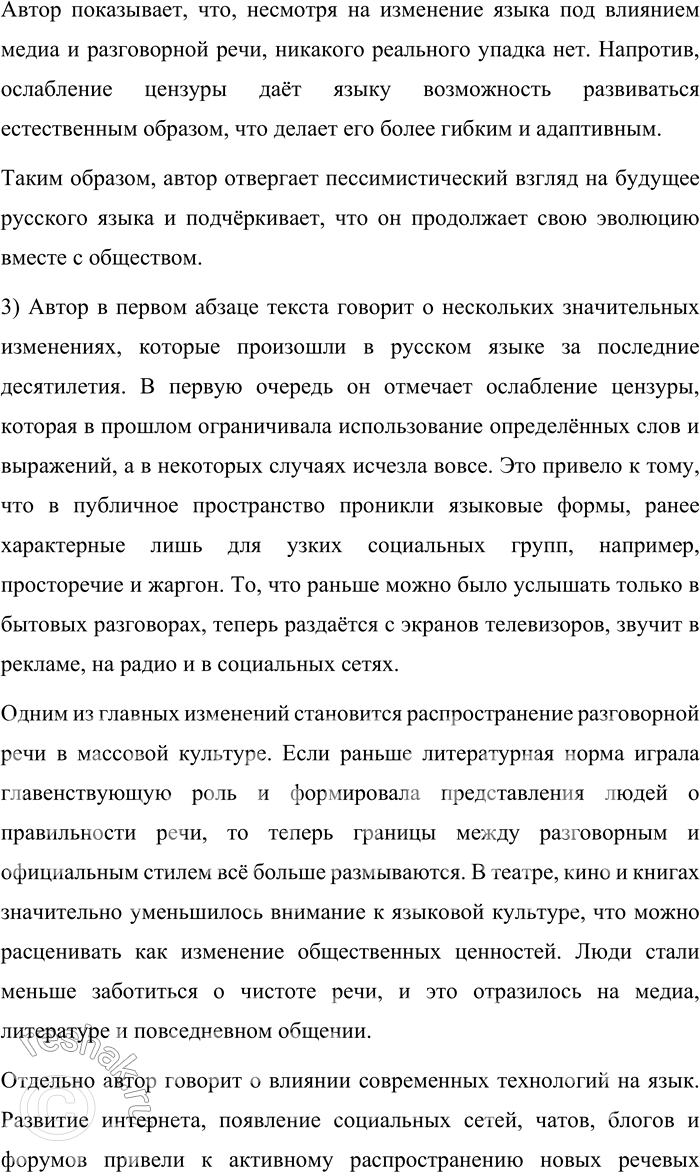 Автор показывает, что, несмотря на изменение языка под влиянием медиа и разговорной речи, никакого реального упадка нет. Напротив, ослабление цензуры даёт языку возможность развиваться естественным образом, что делает его более гибким и адаптивным.

Таким образом, автор отвергает пессимистический взгляд на будущее русского языка и подчёркивает, что он продолжает свою эволюцию вместе с обществом.

3) Автор в первом абзаце текста говорит о нескольких значительных изменениях, которые произошли в русском языке за последние десятилетия. В первую очередь он отмечает ослабление цензуры, которая в прошлом ограничивала использование определённых слов и выражений, а в некоторых случаях исчезла вовсе. Это привело к тому, что в публичное пространство проникли языковые формы, ранее характерные лишь для узких социальных групп, например, просторечие и жаргон. То, что раньше можно было услышать только в бытовых разговорах, теперь раздаётся с экранов телевизоров, звучит в рекламе, на радио и в социальных сетях.

Одним из главных изменений становится распространение разговорной речи в массовой культуре. Если раньше литературная норма играла главенствующую роль и формировала представления людей о правильности речи, то теперь границы между разговорным и официальным стилем всё больше размываются. В театре, кино и книгах значительно уменьшилось внимание к языковой культуре, что можно расценивать как изменение общественных ценностей. Люди стали меньше заботиться о чистоте речи, и это отразилось на медиа, литературе и повседневном общении.

Отдельно автор говорит о влиянии современных технологий на язык. Развитие интернета, появление социальных сетей, чатов, блогов и форумов привели к активному распространению новых речевых

reshak.ru